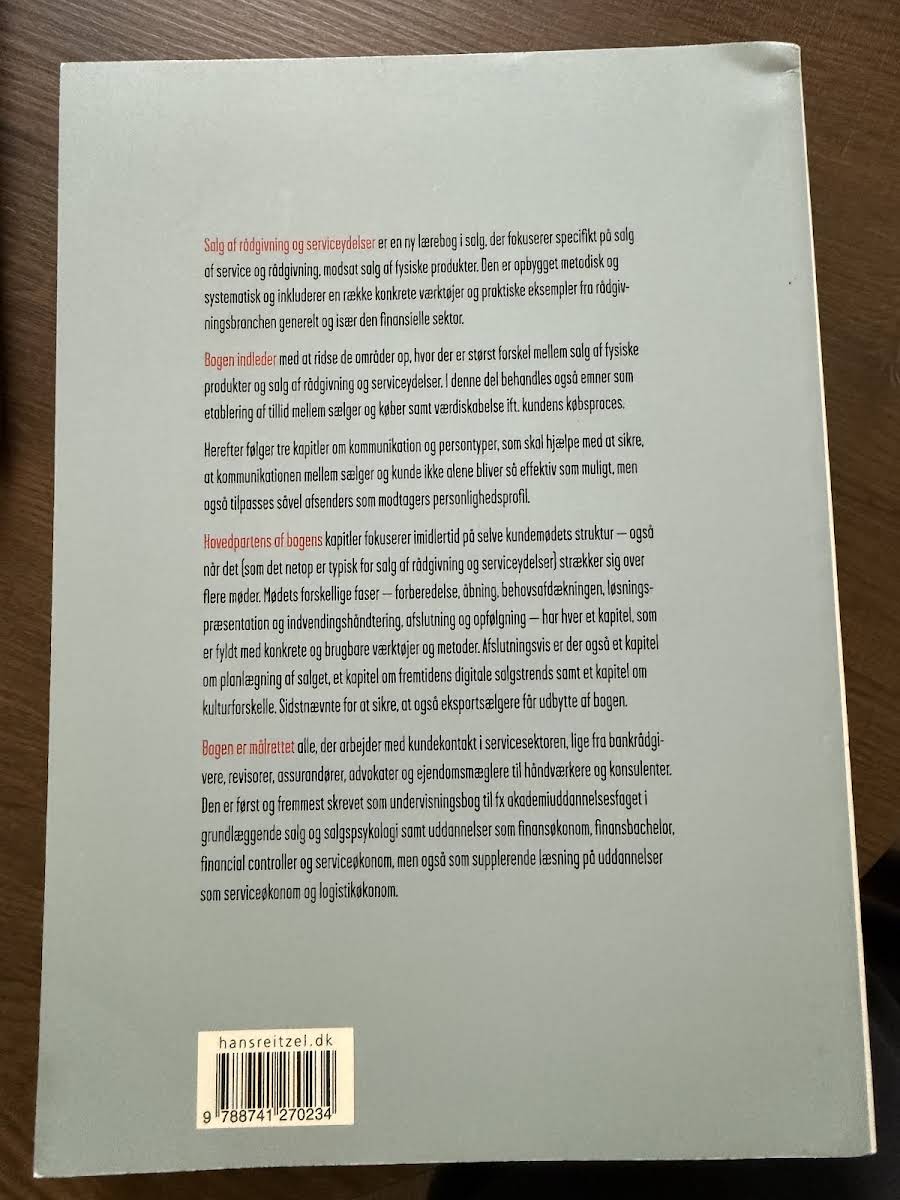 Salg af rådgivning og serviceydelser er en ny lærebog i salg, der fokuserer specifikt på salg af service og rådgivning, modsat salg af fysiske produkter. Den er opbygget metodisk og systematisk og inkluderer en række konkrete værktøjer og praktiske eksempler fra rådgivningsbranchen generelt og især den finansielle sektor.

Bogen indleder med at ridse de områder op, hvor der er størst forskel mellem salg af fysiske produkter og salg af rådgivning og serviceydelser. I denne del behandles også emner som etablering af tillid mellem sælger og køber samt værdiskabelse ift. kundens købsproces.

Herefter følger tre kapitler om kommunikation og persontyper, som skal hjælpe med at sikre, at kommunikationen mellem sælger og kunde ikke alene bliver så effektiv som muligt, men også tilpasses såvel afsenders som modtagers personlighedsprofil.

Hovedpartens af bogens kapitler fokuserer imidlertid på selve kundemødets struktur – også når det (som det netop er typisk for salg af rådgivning og serviceydelser) strækker sig over flere møder. Mødets forskellige faser – forberedelse, åbning, behovsafdækningen, løsningspræsentation og indvendingshåndtering, afslutning og opfølgning – har hver et kapitel, som er fyldt med konkrete og brugbare værktøjer og metoder. Afslutningsvis er der også et kapitel om planlægning af salget, et kapitel om fremtidens digitale salgstrends samt et kapitel om kulturforskelle. Sidstnævnte for at sikre, at også eksportsælgere får udbytte af bogen.

Bogen er målrettet alle, der arbejder med kundekontakt i servicesektoren, lige fra bankrådgivere, revisorer, assurandører, advokater og ejendomsmæglere til håndværkere og konsulenter. Den er først og fremmest skrevet som undervisningsbog til fx akademiuddannelsesfaget i grundlæggende salg og salgspsykologi samt uddannelser som finansøkonom, finansbachelor, financial controller og serviceøkonom, men også som supplerende læsning på uddannelser som serviceøkonom og logistikøkonom.

hansreitzel.dk

9 788741 270234